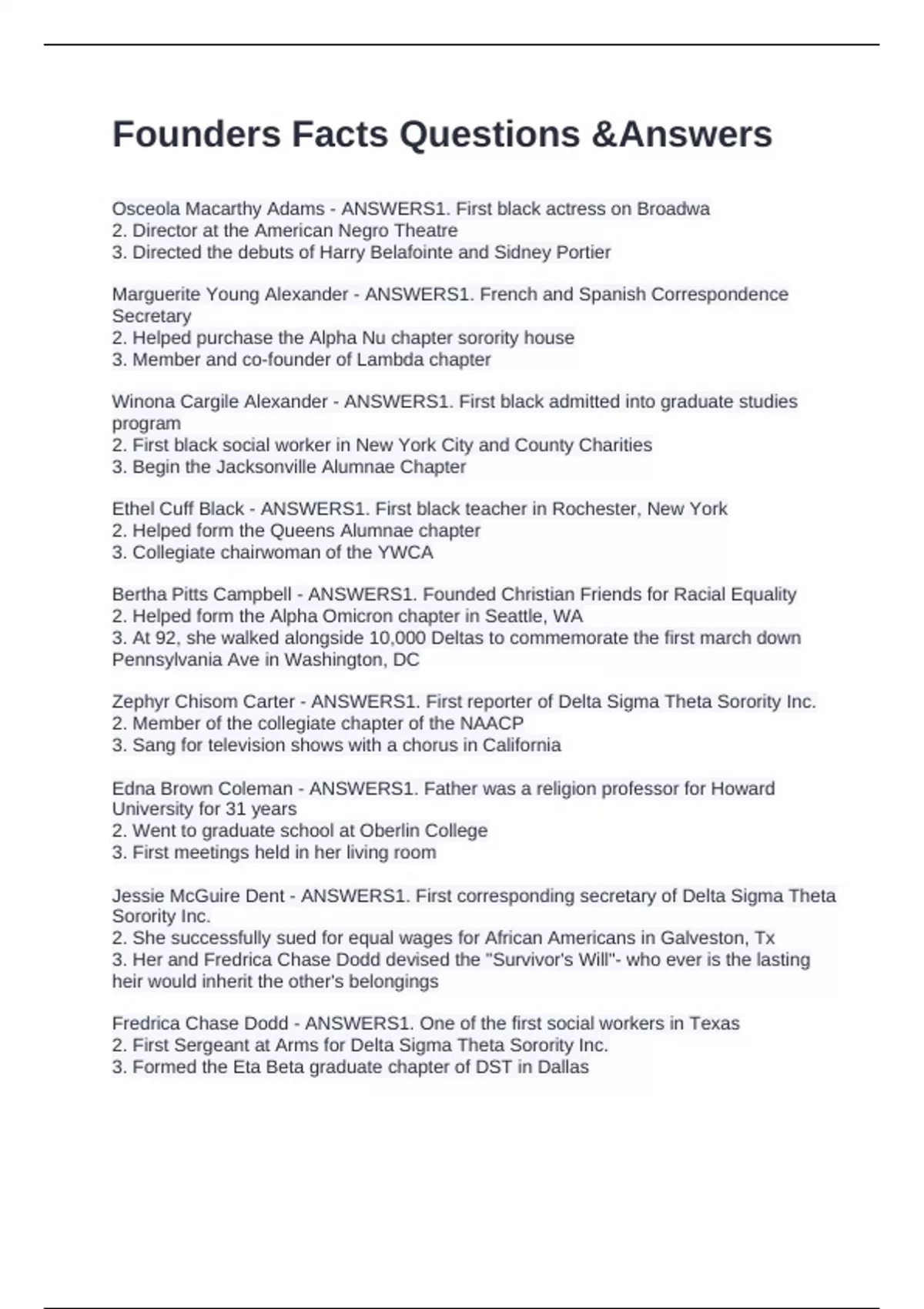 Founders Facts Questions &Answers

Osceola Macarthy Adams - ANSWERS1. First black actress on Broadwa
2. Director at the American Negro Theatre
3. Directed the debuts of Harry Belafointe and Sidney Portier

Marguerite Young Alexander - ANSWERS1. French and Spanish Correspondence Secretary
2. Helped purchase the Alpha Nu chapter sorority house
3. Member and co-founder of Lambda chapter

Winona Cargile Alexander - ANSWERS1. First black admitted into graduate studies program
2. First black social worker in New York City and County Charities
3. Begin the Jacksonville Alumnae Chapter

Ethel Cuff Black - ANSWERS1. First black teacher in Rochester, New York
2. Helped form the Queens Alumnae chapter
3. Collegiate chairwoman of the YWCA

Bertha Pitts Campbell - ANSWERS1. Founded Christian Friends for Racial Equality
2. Helped form the Alpha Omicron chapter in Seattle, WA
3. At 92, she walked alongside 10,000 Deltas to commemorate the first march down Pennsylvania Ave in Washington, DC

Zephyr Chisom Carter - ANSWERS1. First reporter of Delta Sigma Theta Sorority Inc.
2. Member of the collegiate chapter of the NAACP
3. Sang for television shows with a chorus in California

Edna Brown Coleman - ANSWERS1. Father was a religion professor for Howard University for 31 years
2. Went to graduate school at Oberlin College
3. First meetings held in her living room

Jessie McGuire Dent - ANSWERS1. First corresponding secretary of Delta Sigma Theta Sorority Inc.
2. She successfully sued for equal wages for African Americans in Galveston, Tx
3. Her and Fredrica Chase Dodd devised the "Survivor's Will"- who ever is the lasting heir would inherit the other's belongings

Fredrica Chase Dodd - ANSWERS1. One of the first social workers in Texas
2. First Sergeant at Arms for Delta Sigma Theta Sorority Inc.
3. Formed the Eta Beta graduate chapter of DST in Dallas